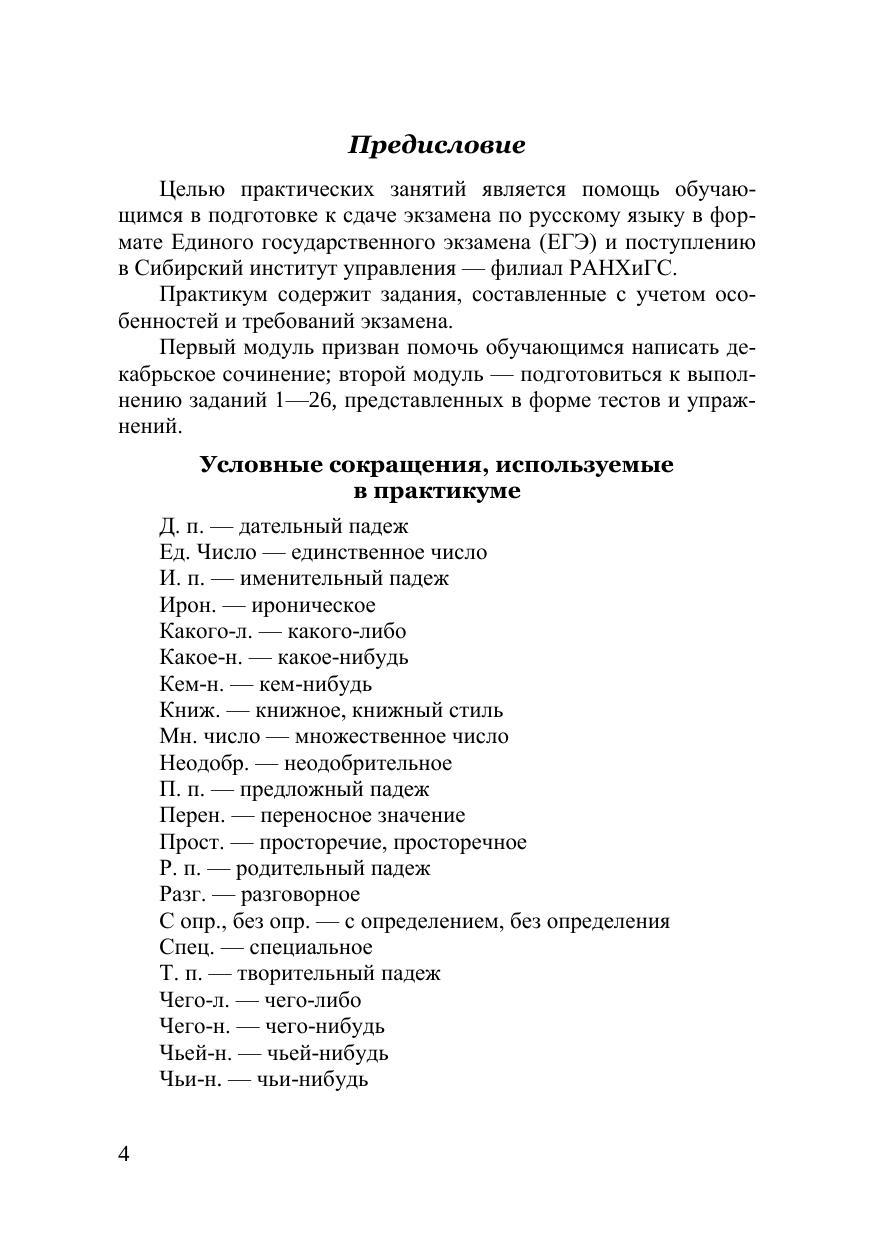 Предисловие

Целью практических занятий является помощь обучающимся в подготовке к сдаче экзамена по русскому языку в формате Единого государственного экзамена (ЕГЭ) и поступлению в Сибирский институт управления — филиал РАНХиГС.

Практикум содержит задания, составленные с учетом особенностей и требований экзамена.

Первый модуль призван помочь обучающимся написать декабрьское сочинение; второй модуль — подготовиться к выполнению заданий 1—26, представленных в форме тестов и упражнений.

Условные сокращения, используемые в практикуме

Д. п. — дательный падеж
Ед. Число — единственное число
И. п. — именительный падеж
Ирон. — ироническое
Какого-л. — какого-либо
Какое-н. — какое-нибудь
Кем-н. — кем-нибудь
Книж. — книжное, книжный стиль
Мн. число — множественное число
Неодобр. — неодобрительное
П. п. — предложный падеж
Перен. — переносное значение
Прост. — просторечие, просторечное
Р. п. — родительный падеж
Разг. — разговорное
С опр., без опр. — с определением, без определения
Спец. — специальное
Т. п. — творительный падеж
Чего-л. — чего-либо
Чего-н. — чего-нибудь
Чьей-н. — чьей-нибудь
Чьи-н. — чьи-нибудь

4